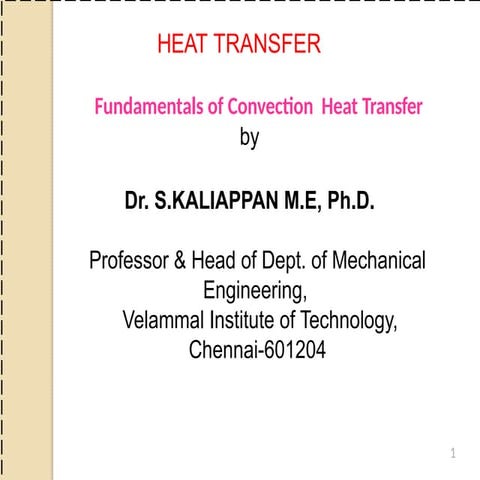 HEAT TRANSFER

Fundamentals of Convection Heat Transfer
by

Dr. S.KALIAPPAN M.E, Ph.D.

Professor & Head of Dept. of Mechanical Engineering,
Velammal Institute of Technology,
Chennai-601204

1